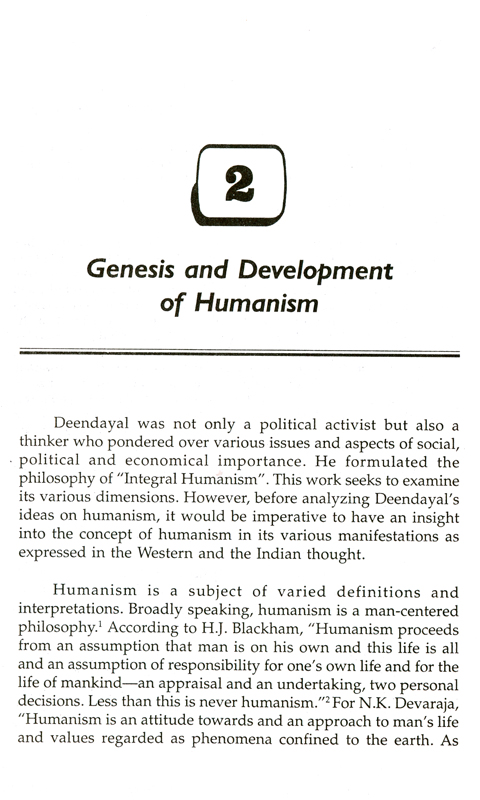 2

Genesis and Development of Humanism

Deendayal was not only a political activist but also a thinker who pondered over various issues and aspects of social, political and economical importance. He formulated the philosophy of "Integral Humanism". This work seeks to examine its various dimensions. However, before analyzing Deendayal's ideas on humanism, it would be imperative to have an insight into the concept of humanism in its various manifestations as expressed in the Western and the Indian thought.

Humanism is a subject of varied definitions and interpretations. Broadly speaking, humanism is a man-centered philosophy.$^1$ According to H.J. Blackham, "Humanism proceeds from an assumption that man is on his own and this life is all and an assumption of responsibility for one's own life and for the life of mankind—an appraisal and an undertaking, two personal decisions. Less than this is never humanism."$^2$ For N.K. Devaraja, "Humanism is an attitude towards and an approach to man's life and values regarded as phenomena confined to the earth. As